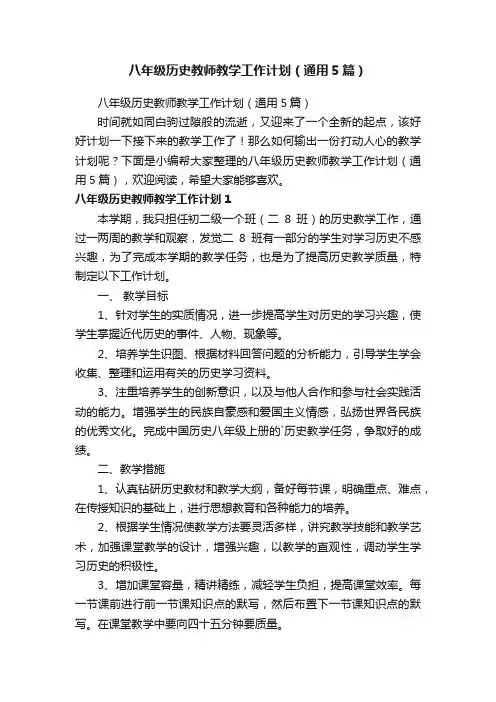 八年级历史教师教学工作计划（通用5篇）

八年级历史教师教学工作计划（通用5篇）

时间就如同白驹过隙般的流逝，又迎来了一个全新的起点，该好好计划一下接下来的教学工作了！那么如何输出一份打动人心的教学计划呢？下面是小编帮大家整理的八年级历史教师教学工作计划（通用5篇），欢迎阅读，希望大家能够喜欢。

八年级历史教师教学工作计划1

本学期，我只担任初二级一个班（二 8 班）的历史教学工作，通过一两周的教学和观察，发觉二 8 班有一部分的学生对学习历史不感兴趣，为了完成本学期的教学任务，也是为了提高历史教学质量，特制定以下工作计划。

一、 教学目标

1、针对学生的实质情况，进一步提高学生对历史的学习兴趣，使学生掌握近代历史的事件、人物、现象等。

2、培养学生识图、根据材料回答问题的分析能力，引导学生学会收集、整理和运用有关的历史学习资料。

3、注重培养学生的创新意识，以及与他人合作和参与社会实践活动的能力。增强学生的民族自豪感和爱国主义情感，弘扬世界各民族的优秀文化。完成中国历史八年级上册的`历史教学任务，争取好的成绩。

二、教学措施

1、认真钻研历史教材和教学大纲，备好每节课，明确重点、难点，在传授知识的基础上，进行思想教育和各种能力的培养。

2、根据学生情况使教学方法要灵活多样，讲究教学技能和教学艺术，加强课堂教学的设计，增强兴趣，以教学的直观性，调动学生学习历史的积极性。

3、增加课堂容量，精讲精练，减轻学生负担，提高课堂效率。每一节课前进行前一节课知识点的默写，然后布置下一节课知识点的默写。在课堂教学中要向四十五分钟要质量。